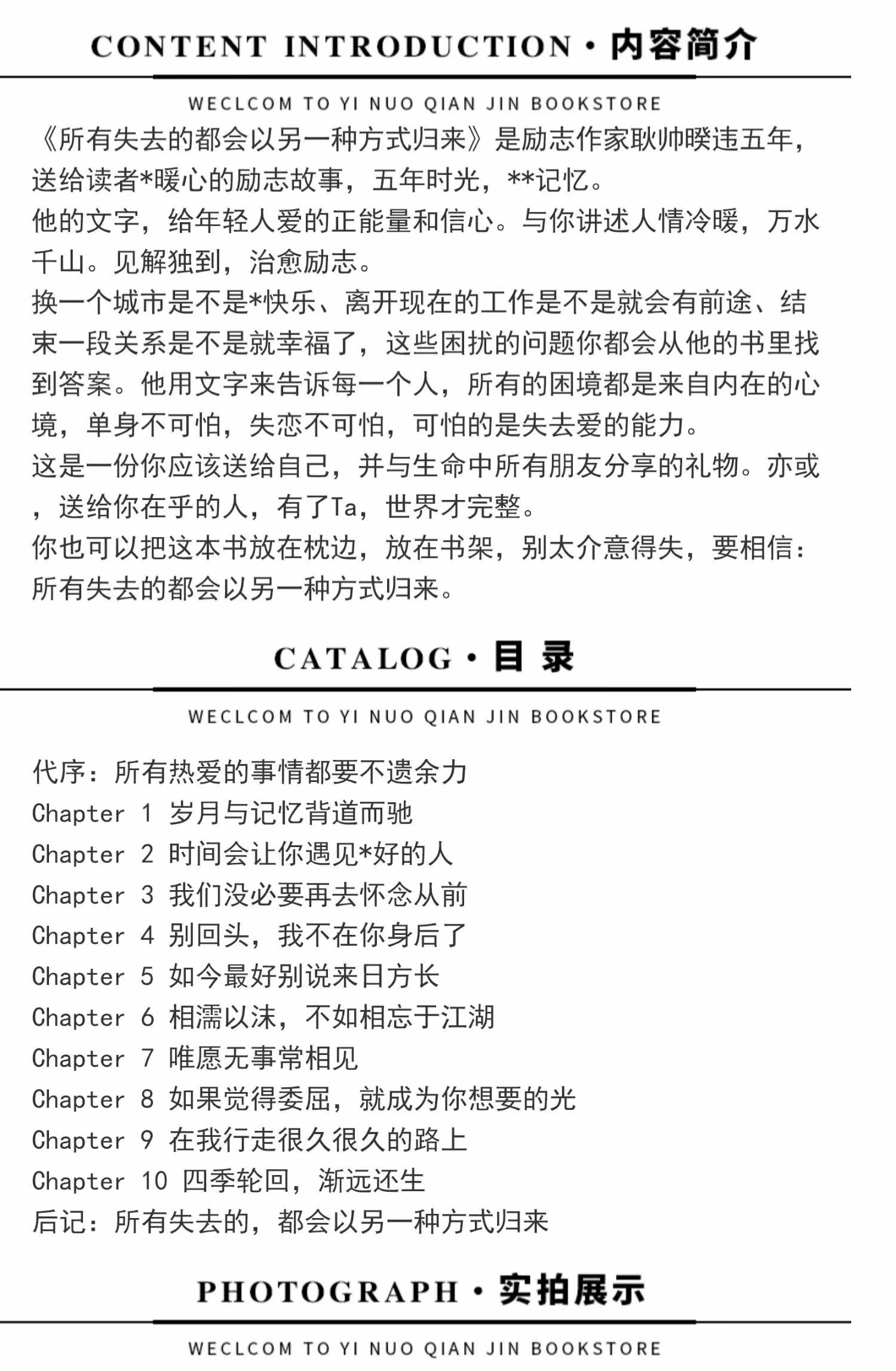 CONTENT INTRODUCTION · 内容简介

WECLCOM TO YI NUO QIAN JIN BOOKSTORE

《所有失去的都会以另一种方式归来》是励志作家耿帅睽违五年，送给读者*暖心的励志故事，五年时光，**记忆。

他的文字，给年轻人爱的正能量和信心。与你讲述人情冷暖，万水千山。见解独到，治愈励志。

换一个城市是不是*快乐、离开现在的工作是不是就会有前途、结束一段关系是不是就幸福了，这些困扰的问题你都会从他的书里找到答案。他用文字来告诉每一个人，所有的困境都是来自内在的心境，单身不可怕，失恋不可怕，可怕的是失去爱的能力。

这是一份你应该送给自己，并与生命中所有朋友分享的礼物。亦或，送给你在乎的人，有了Ta，世界才完整。

你也可以把这本书放在枕边，放在书架，别太介意得失，要相信：所有失去的都会以另一种方式归来。

CATALOG · 目 录

WECLCOM TO YI NUO QIAN JIN BOOKSTORE

代序：所有热爱的事情都要不遗余力
Chapter 1 岁月与记忆背道而驰
Chapter 2 时间会让你遇见*好的人
Chapter 3 我们没必要再去怀念从前
Chapter 4 别回头，我不在你身后了
Chapter 5 如今最好别说来日方长
Chapter 6 相濡以沫，不如相忘于江湖
Chapter 7 唯愿无事常相见
Chapter 8 如果觉得委屈，就成为你想要的光
Chapter 9 在我行走很久很久的路上
Chapter 10 四季轮回，渐远还生
后记：所有失去的，都会以另一种方式归来

PHOTOGRAPH · 实拍展示

WECLCOM TO YI NUO QIAN JIN BOOKSTORE